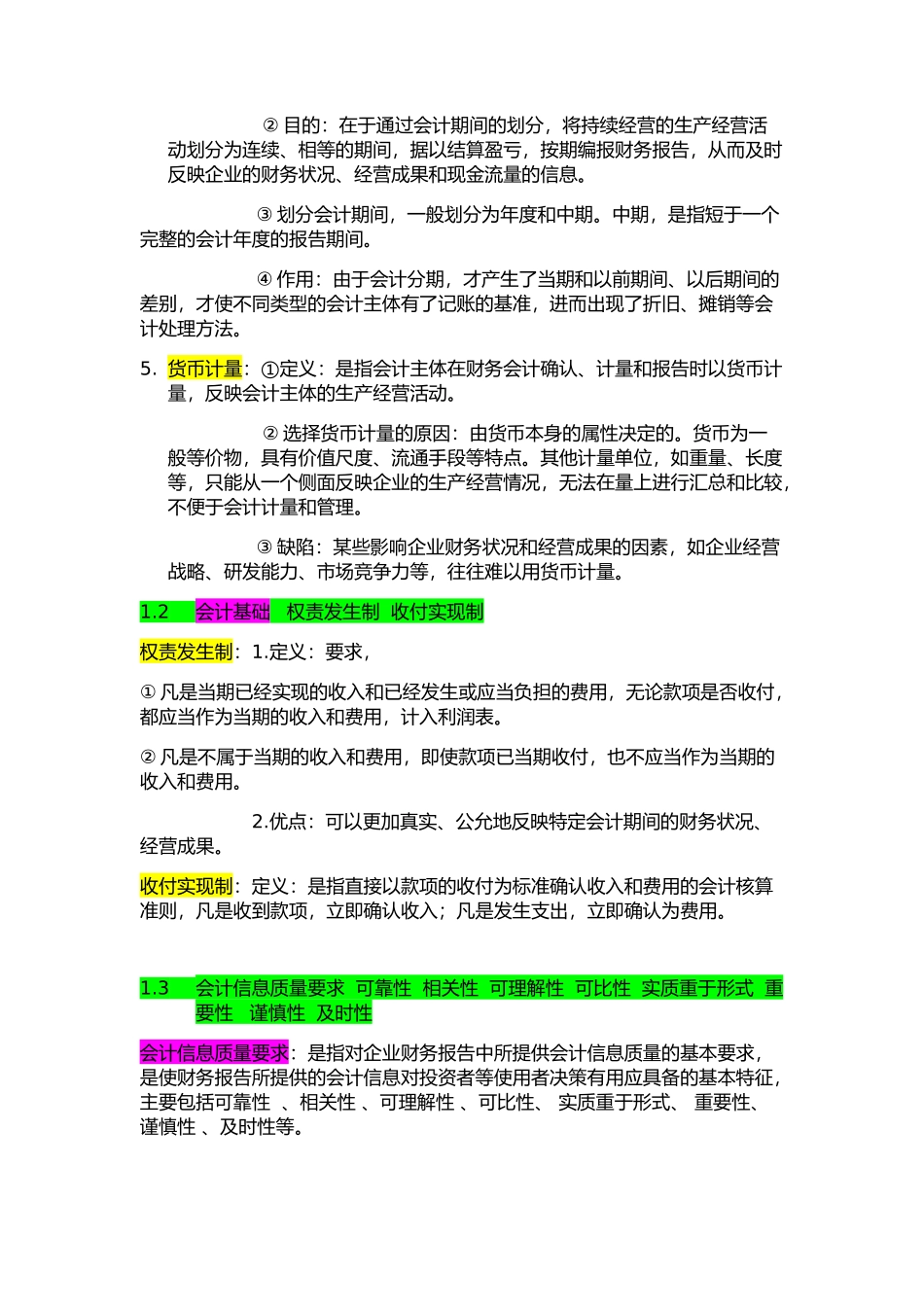 ② 目的：在于通过会计期间的划分，将持续经营的生产经营活动划分为连续、相等的期间，据以结算盈亏，按期编报财务报告，从而及时反映企业的财务状况、经营成果和现金流量的信息。

③ 划分会计期间，一般划分为年度和中期。中期，是指短于一个完整的会计年度的报告期间。

④ 作用：由于会计分期，才产生了当期和以前期间、以后期间的差别，才使不同类型的会计主体有了记账的基准，进而出现了折旧、摊销等会计处理方法。

5. 货币计量：①定义：是指会计主体在财务会计确认、计量和报告时以货币计量，反映会计主体的生产经营活动。

② 选择货币计量的原因：由货币本身的属性决定的。货币为一般等价物，具有价值尺度、流通手段等特点。其他计量单位，如重量、长度等，只能从一个侧面反映企业的生产经营情况，无法在量上进行汇总和比较，不便于会计计量和管理。

③ 缺陷：某些影响企业财务状况和经营成果的因素，如企业经营战略、研发能力、市场竞争力等，往往难以用货币计量。

1.2 会计基础 权责发生制 收付实现制

权责发生制：1.定义：要求，

① 凡是当期已经实现的收入和已经发生或应当负担的费用，无论款项是否收付，都应当作为当期的收入和费用，计入利润表。

② 凡是不属于当期的收入和费用，即使款项已当期收付，也不应当作为当期的收入和费用。

2.优点：可以更加真实、公允地反映特定会计期间的财务状况、经营成果。

收付实现制：定义：是指直接以款项的收付为标准确认收入和费用的会计核算准则，凡是收到款项，立即确认收入；凡是发生支出，立即确认为费用。

1.3 会计信息质量要求 可靠性 相关性 可理解性 可比性 实质重于形式 重要性 谨慎性 及时性

会计信息质量要求：是指对企业财务报告中所提供会计信息质量的基本要求，是使财务报告所提供的会计信息对投资者等使用者决策有用应具备的基本特征，主要包括可靠性 、相关性 、可理解性 、可比性、 实质重于形式、 重要性、谨慎性 、及时性等。